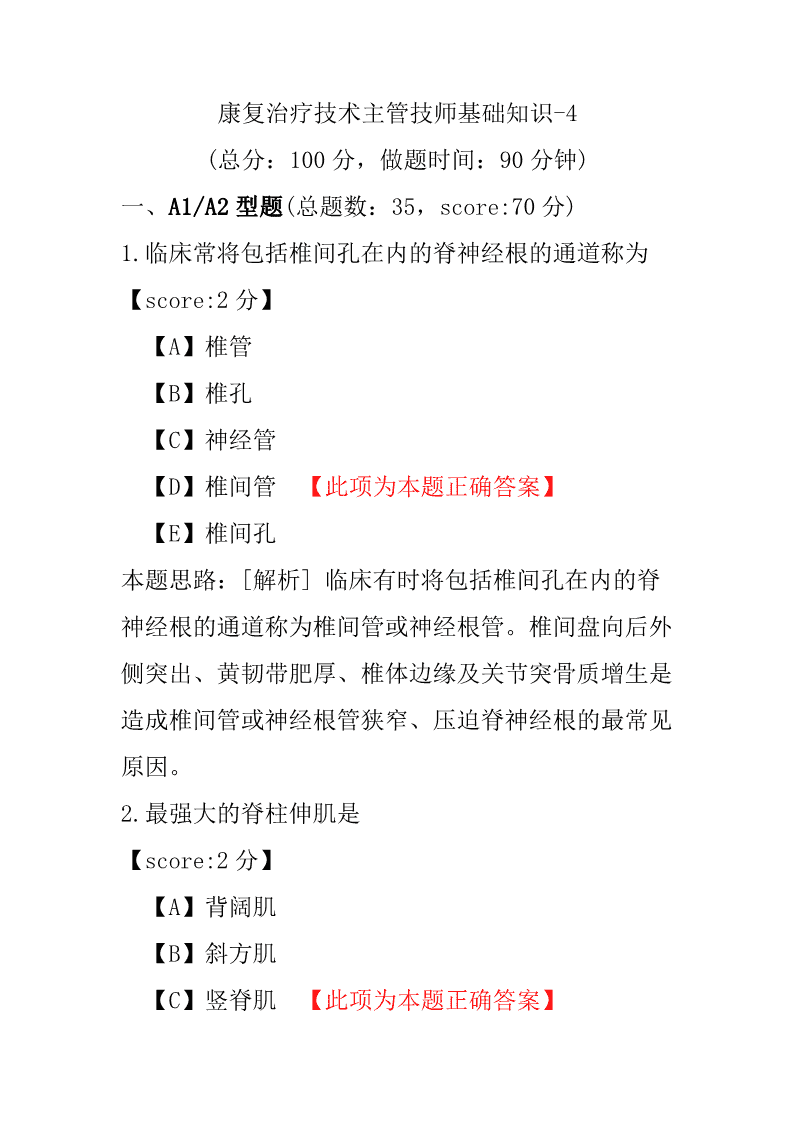 康复治疗技术主管技师基础知识-4

（总分：100 分，做题时间：90 分钟）

一、A1/A2 型题(总题数：35，score:70 分)

1.临床常将包括椎间孔在内的脊神经根的通道称为

【score:2 分】

【A】椎管

【B】椎孔

【C】神经管

【D】椎间管 【此项为本题正确答案】

【E】椎间孔

本题思路：[解析] 临床有时将包括椎间孔在内的脊神经根的通道称为椎间管或神经根管。椎间盘向后外侧突出、黄韧带肥厚、椎体边缘及关节突骨质增生是造成椎间管或神经根管狭窄、压迫脊神经根的最常见原因。

2.最强大的脊柱伸肌是

【score:2 分】

【A】背阔肌

【B】斜方肌

【C】竖脊肌 【此项为本题正确答案】